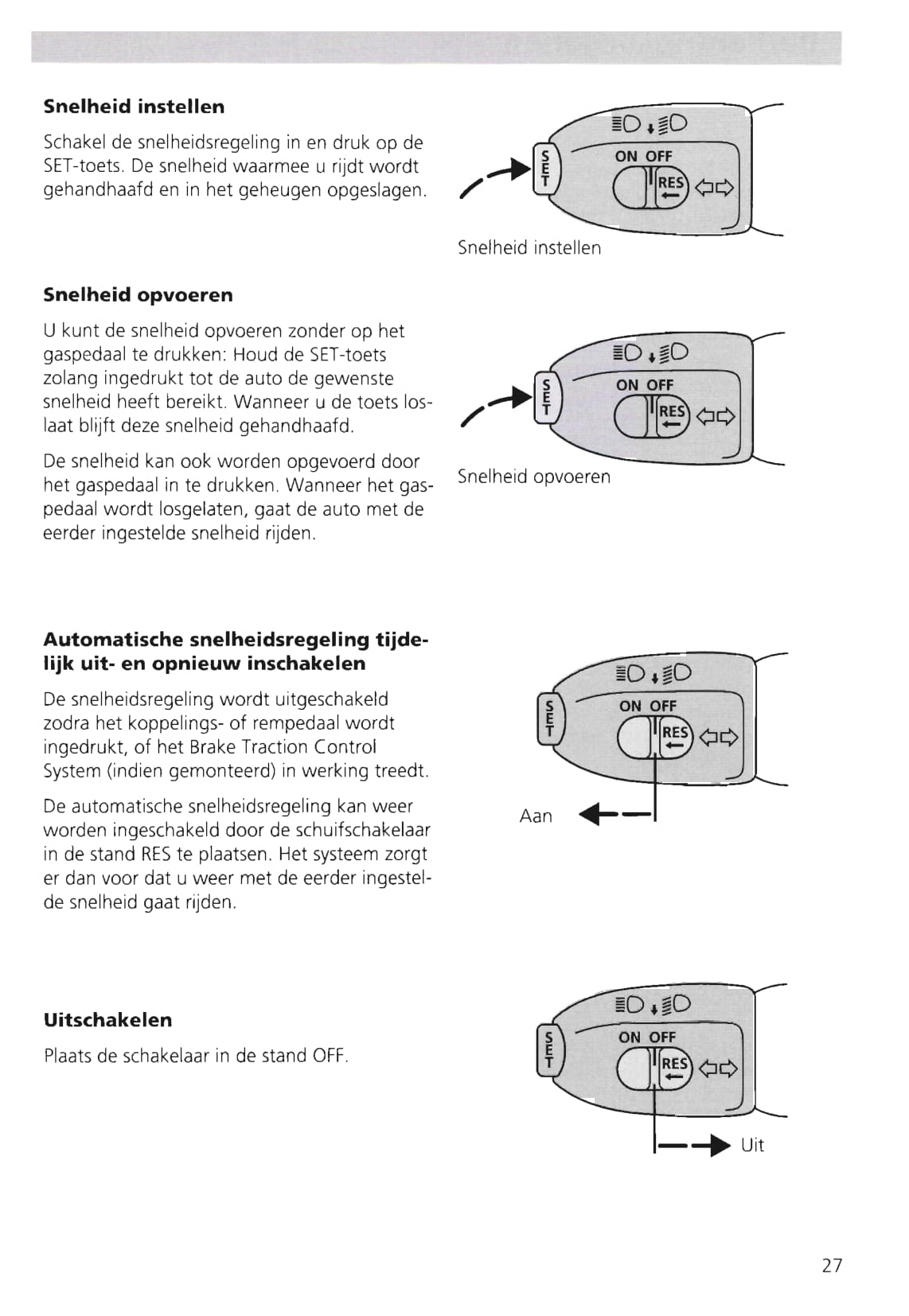 **Snelheid instellen**

Schakel de snelheidsregeling in en druk op de SET-toets. De snelheid waarmee u rijdt wordt gehandhaafd en in het geheugen opgeslagen.

SET
ON OFF
RES

Snelheid instellen

**Snelheid opvoeren**

U kunt de snelheid opvoeren zonder op het gaspedaal te drukken: Houd de SET-toets zolang ingedrukt tot de auto de gewenste snelheid heeft bereikt. Wanneer u de toets loslaat blijft deze snelheid gehandhaafd.

De snelheid kan ook worden opgevoerd door het gaspedaal in te drukken. Wanneer het gaspedaal wordt losgelaten, gaat de auto met de eerder ingestelde snelheid rijden.

SET
ON OFF
RES

Snelheid opvoeren

**Automatische snelheidsregeling tijdelijk uit- en opnieuw inschakelen**

De snelheidsregeling wordt uitgeschakeld zodra het koppelings- of rempedaal wordt ingedrukt, of het Brake Traction Control System (indien gemonteerd) in werking treedt.

De automatische snelheidsregeling kan weer worden ingeschakeld door de schuifschakelaar in de stand RES te plaatsen. Het systeem zorgt er dan voor dat u weer met de eerder ingestelde snelheid gaat rijden.

SET
ON OFF
RES

Aan

**Uitschakelen**

Plaats de schakelaar in de stand OFF.

SET
ON OFF
RES

Uit

27